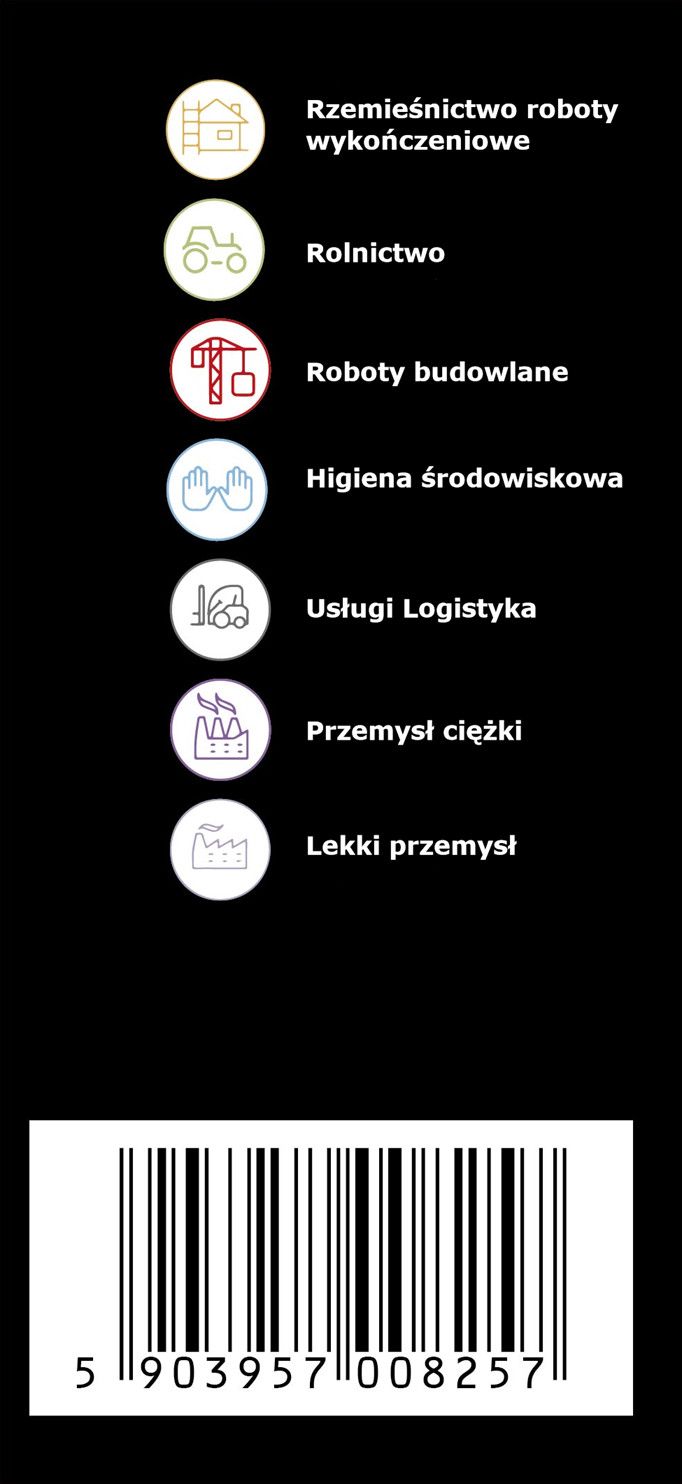 Rzemieśnictwo roboty wykończeniowe

Rolnictwo

Roboty budowlane

Higiena środowiskowa

Usługi Logistyka

Przemysł ciężki

Lekki przemysł

5 903957 008257